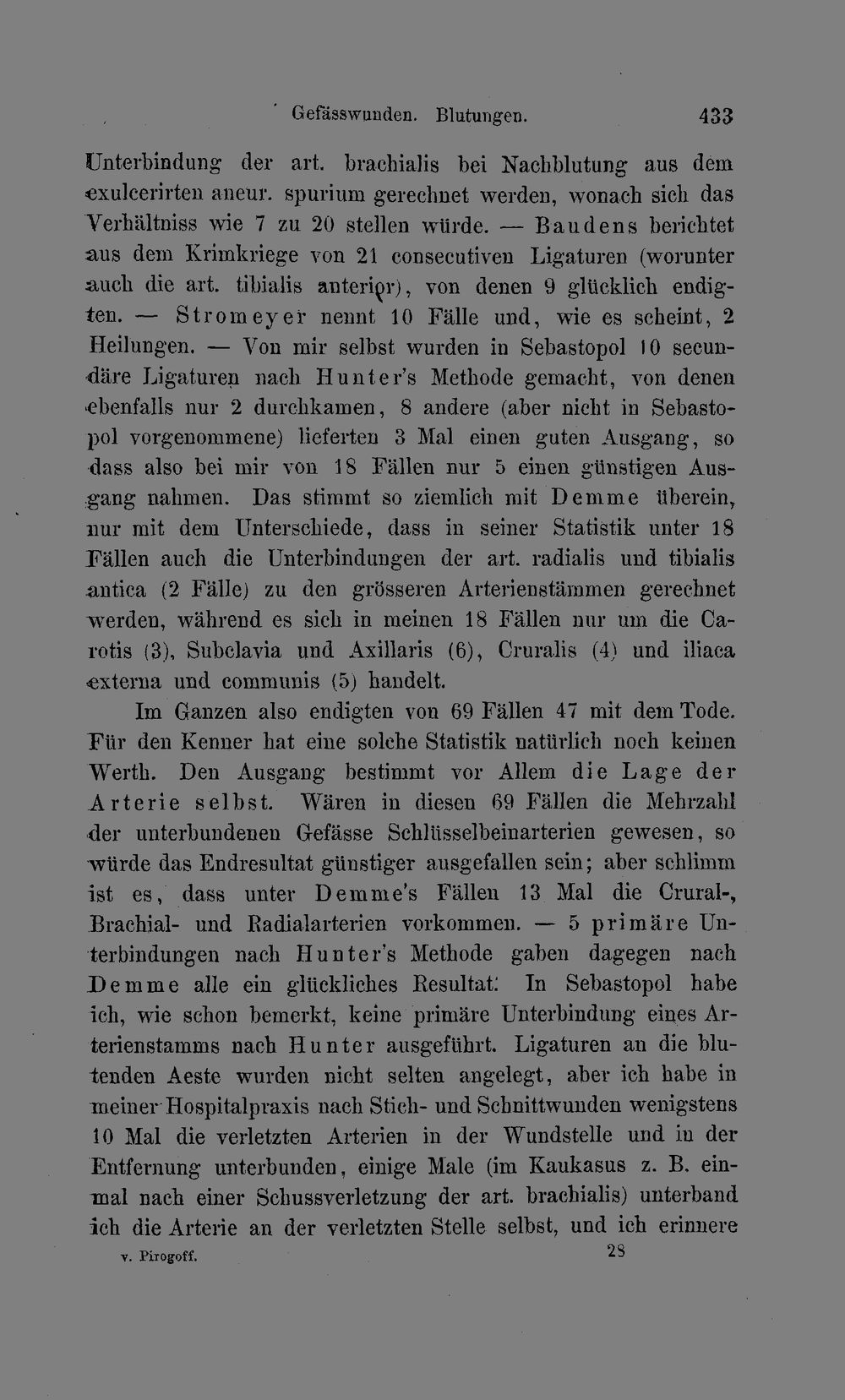 Gefässwunden. Blutungen. 433

Unterbindung der art. brachialis bei Nachblutung aus dem exulcerirten aneur. spurium gerechnet werden, wonach sich das Verhältniss wie 7 zu 20 stellen würde. — Baudens berichtet aus dem Krimkriege von 21 consecutiven Ligaturen (worunter auch die art. tibialis anterior), von denen 9 glücklich endigten. — Stromeyer nennt 10 Fälle und, wie es scheint, 2 Heilungen. — Von mir selbst wurden in Sebastopol 10 secundäre Ligaturen nach Hunter's Methode gemacht, von denen ebenfalls nur 2 durchkamen, 8 andere (aber nicht in Sebastopol vorgenommene) lieferten 3 Mal einen guten Ausgang, so dass also bei mir von 18 Fällen nur 5 einen günstigen Ausgang nahmen. Das stimmt so ziemlich mit Demme überein, nur mit dem Unterschiede, dass in seiner Statistik unter 18 Fällen auch die Unterbindungen der art. radialis und tibialis antica (2 Fälle) zu den grösseren Arterienstämmen gerechnet werden, während es sich in meinen 18 Fällen nur um die Carotis (3), Subclavia und Axillaris (6), Cruralis (4) und iliaca externa und communis (5) handelt.

Im Ganzen also endigten von 69 Fällen 47 mit dem Tode. Für den Kenner hat eine solche Statistik natürlich noch keinen Werth. Den Ausgang bestimmt vor Allem die Lage der Arterie selbst. Wären in diesen 69 Fällen die Mehrzahl der unterbundenen Gefässe Schlüsselbeinarterien gewesen, so würde das Endresultat günstiger ausgefallen sein; aber schlimm ist es, dass unter Demme's Fällen 13 Mal die Crural-, Brachial- und Radialarterien vorkommen. — 5 primäre Unterbindungen nach Hunter's Methode gaben dagegen nach Demme alle ein glückliches Resultat. In Sebastopol habe ich, wie schon bemerkt, keine primäre Unterbindung eines Arterienstamms nach Hunter ausgeführt. Ligaturen an die blutenden Aeste wurden nicht selten angelegt, aber ich habe in meiner Hospitalpraxis nach Stich- und Schnittwunden wenigstens 10 Mal die verletzten Arterien in der Wundstelle und in der Entfernung unterbunden, einige Male (im Kaukasus z. B. einmal nach einer Schussverletzung der art. brachialis) unterband ich die Arterie an der verletzten Stelle selbst, und ich erinnere

v. Pirogoff. 28